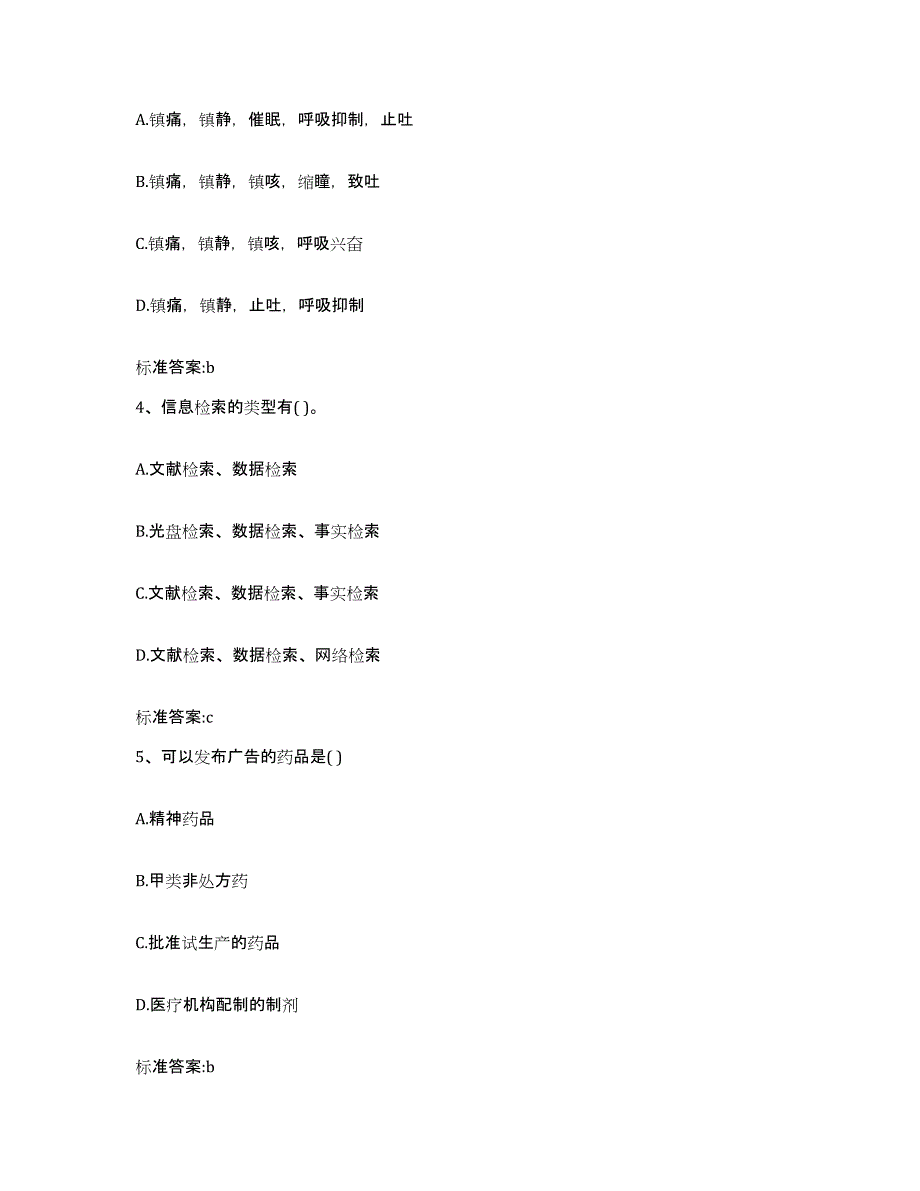 A.镇痛，镇静，催眠，呼吸抑制，止吐

B.镇痛，镇静，镇咳，缩瞳，致吐

C.镇痛，镇静，镇咳，呼吸兴奋

D.镇痛，镇静，止吐，呼吸抑制

标准答案:b

4、信息检索的类型有( )。

A.文献检索、数据检索

B.光盘检索、数据检索、事实检索

C.文献检索、数据检索、事实检索

D.文献检索、数据检索、网络检索

标准答案:c

5、可以发布广告的药品是( )

A.精神药品

B.甲类非处方药

C.批准试生产的药品

D.医疗机构配制的制剂

标准答案:b